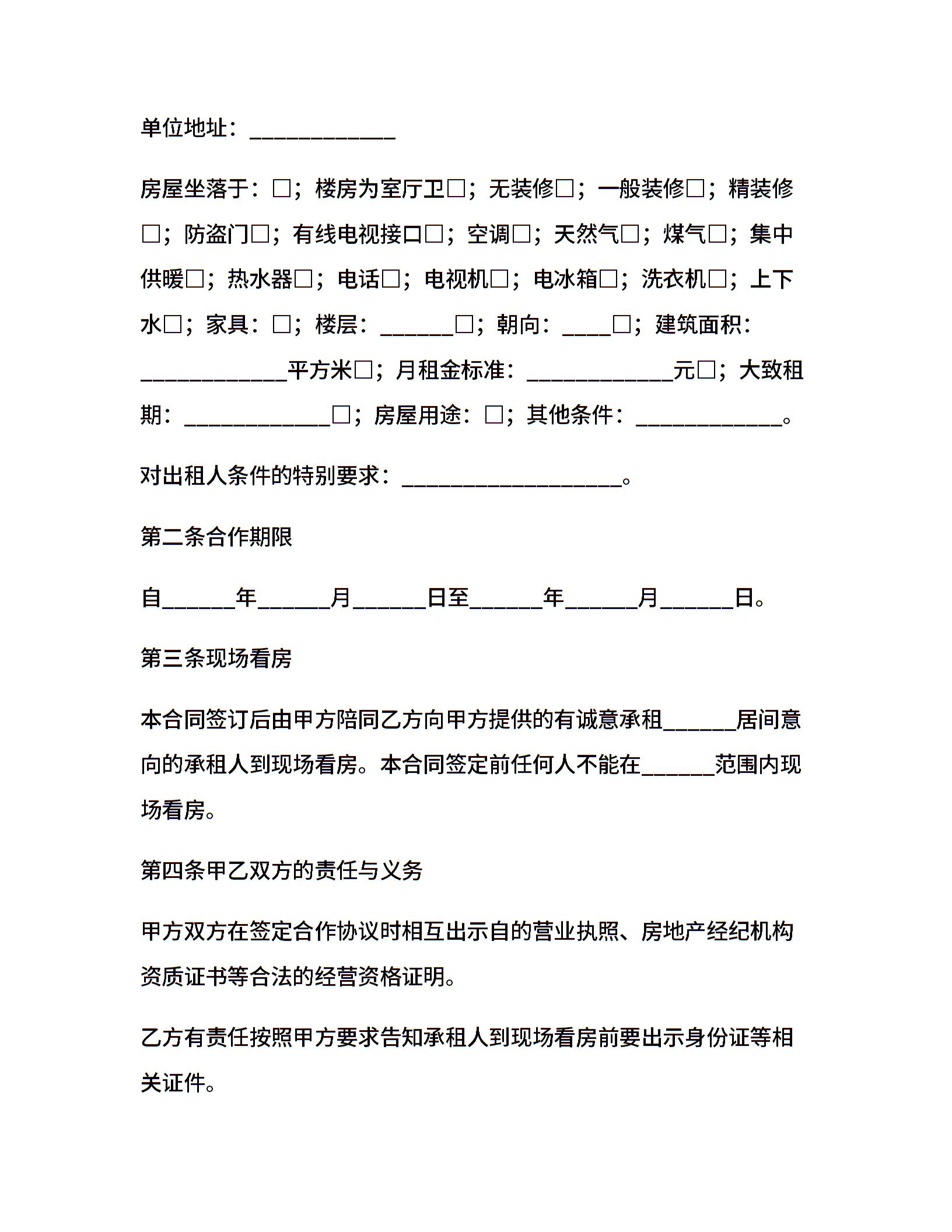 单位地址：____________

房屋坐落于：□；楼房为室厅卫□；无装修□；一般装修□；精装修□；防盗门□；有线电视接口□；空调□；天然气□；煤气□；集中供暖□；热水器□；电话□；电视机□；电冰箱□；洗衣机□；上下水□；家具：□；楼层：______□；朝向：____□；建筑面积：____________平方米□；月租金标准：____________元□；大致租期：____________□；房屋用途：□；其他条件：____________。

对出租人条件的特别要求：__________________。

第二条合作期限

自______年______月______日至______年______月______日。

第三条现场看房

本合同签订后由甲方陪同乙方向甲方提供的有诚意承租______居间意向的承租人到现场看房。本合同签定前任何人不能在______范围内现场看房。

第四条甲乙双方的责任与义务

甲方双方在签定合作协议时相互出示自的营业执照、房地产经纪机构资质证书等合法的经营资格证明。

乙方有责任按照甲方要求告知承租人到现场看房前要出示身份证等相关证件。